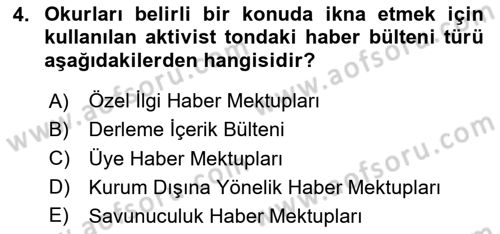 4. Okurları belirli bir konuda ikna etmek için kullanılan aktivist tondaki haber bülteni türü aşağıdakilerden hangisidir?

A) Özel İlgi Haber Mektupları
B) Derleme İçerik Bülteni
C) Üye Haber Mektupları
D) Kurum Dışına Yönelik Haber Mektupları
E) Savunuculuk Haber Mektupları

www.aofsoru.com
www.aofsoru.com
www.aofsoru.com
www.aofsoru.com